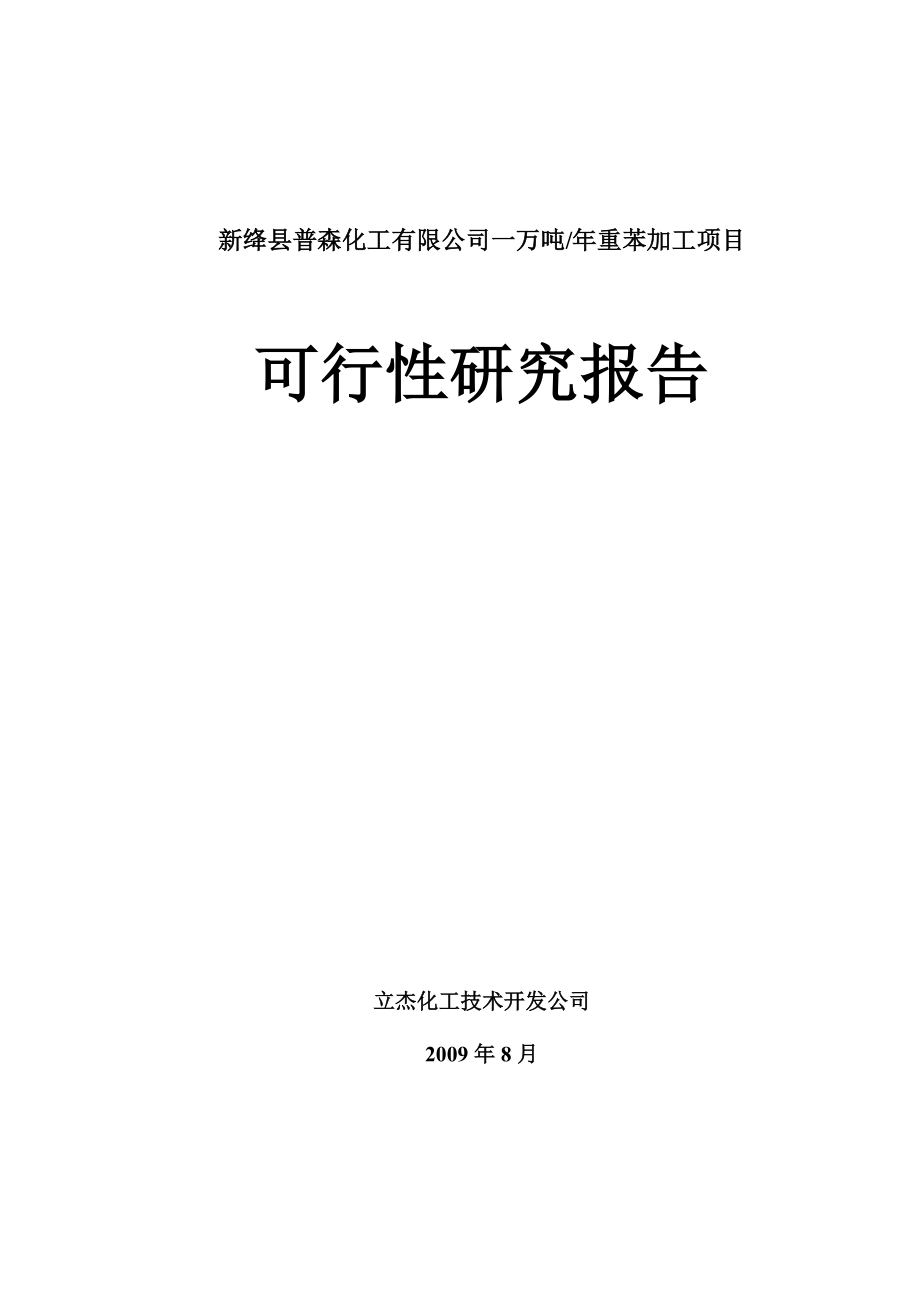 新绛县普森化工有限公司一万吨/年重苯加工项目

可行性研究报告

立杰化工技术开发公司

2009 年 8 月